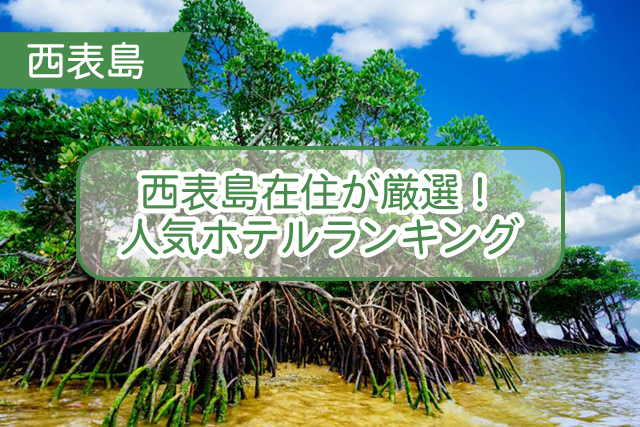 西表島

西表島在住が厳選！
人気ホテルランキング